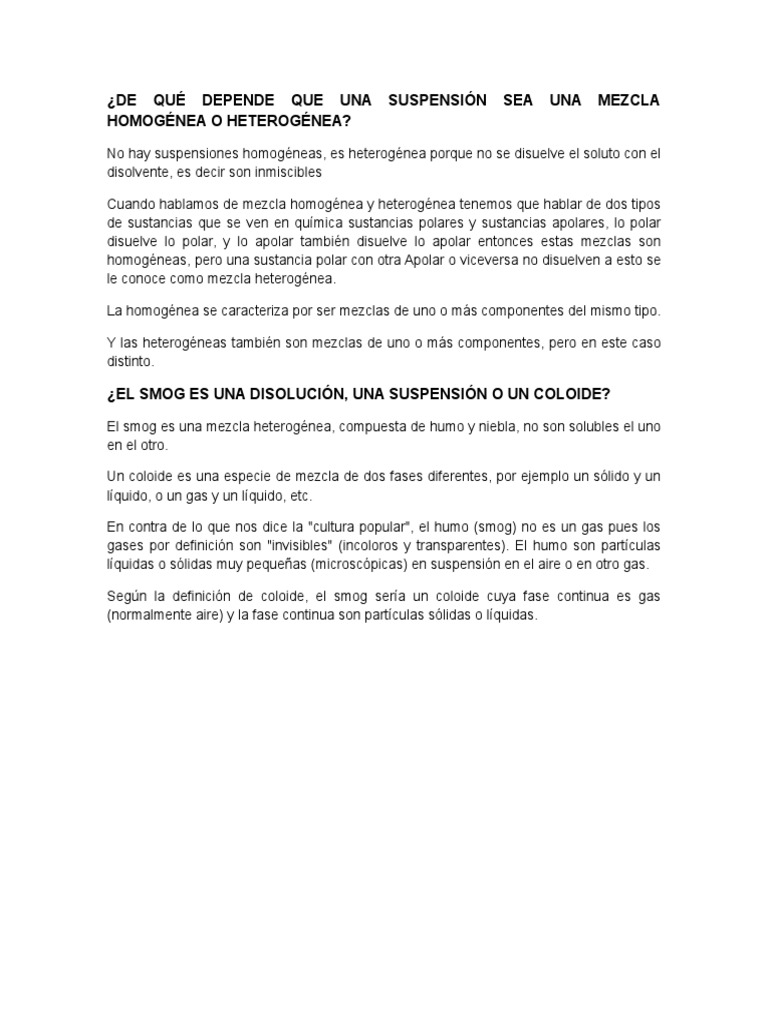 ¿DE QUÉ DEPENDE QUE UNA SUSPENSIÓN SEA UNA MEZCLA HOMOGÉNEA O HETEROGÉNEA?

No hay suspensiones homogéneas, es heterogénea porque no se disuelve el soluto con el disolvente, es decir son inmiscibles

Cuando hablamos de mezcla homogénea y heterogénea tenemos que hablar de dos tipos de sustancias que se ven en química sustancias polares y sustancias apolares, lo polar disuelve lo polar, y lo apolar también disuelve lo apolar entonces estas mezclas son homogéneas, pero una sustancia polar con otra Apolar o viceversa no disuelven a esto se le conoce como mezcla heterogénea.

La homogénea se caracteriza por ser mezclas de uno o más componentes del mismo tipo.

Y las heterogéneas también son mezclas de uno o más componentes, pero en este caso distinto.

¿EL SMOG ES UNA DISOLUCIÓN, UNA SUSPENSIÓN O UN COLOIDE?

El smog es una mezcla heterogénea, compuesta de humo y niebla, no son solubles el uno en el otro.

Un coloide es una especie de mezcla de dos fases diferentes, por ejemplo un sólido y un líquido, o un gas y un líquido, etc.

En contra de lo que nos dice la "cultura popular", el humo (smog) no es un gas pues los gases por definición son "invisibles" (incoloros y transparentes). El humo son partículas líquidas o sólidas muy pequeñas (microscópicas) en suspensión en el aire o en otro gas.

Según la definición de coloide, el smog sería un coloide cuya fase continua es gas (normalmente aire) y la fase continua son partículas sólidas o líquidas.